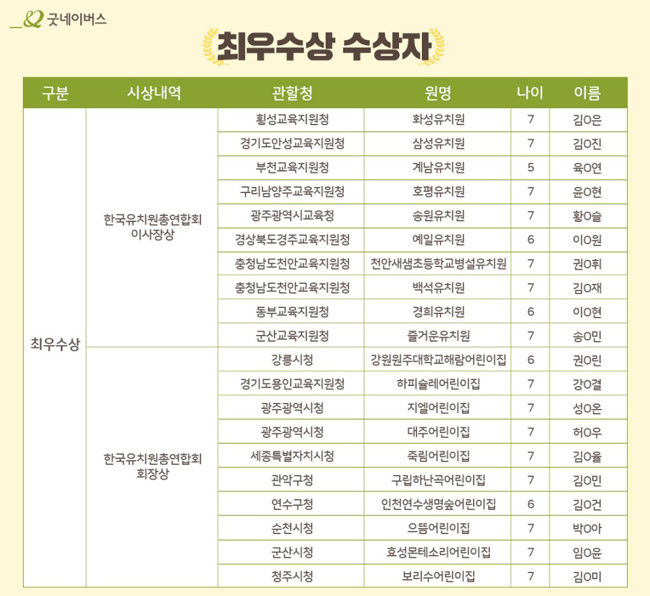 굿네이버스

최우수상 수상자

| 구분 | 시상내역 | 관할청 | 원명 | 나이 | 이름 |
|---|---|---|---|---|---|
| 최우수상 | 한국유치원총연합회 이사장상 | 횡성교육지원청 | 화성유치원 | 7 | 김O은 |
| | | 경기도안성교육지원청 | 삼성유치원 | 7 | 김O진 |
| | | 부천교육지원청 | 계남유치원 | 5 | 육O연 |
| | | 구리남양주교육지원청 | 호평유치원 | 7 | 윤O현 |
| | | 광주광역시교육청 | 송원유치원 | 7 | 황O슬 |
| | | 경상북도경주교육지원청 | 예일유치원 | 6 | 이O원 |
| | | 충청남도천안교육지원청 | 천안새샘초등학교병설유치원 | 7 | 권O휘 |
| | | 충청남도천안교육지원청 | 백석유치원 | 7 | 김O재 |
| | | 동부교육지원청 | 경희유치원 | 6 | 이O현 |
| | | 군산교육지원청 | 즐거운유치원 | 7 | 송O민 |
| | 한국유치원총연합회 회장상 | 강릉시청 | 강원원주대학교해람어린이집 | 6 | 권O린 |
| | | 경기도용인교육지원청 | 하피슐레어린이집 | 7 | 강O결 |
| | | 광주광역시청 | 지엘어린이집 | 7 | 성O온 |
| | | 광주광역시청 | 대주어린이집 | 7 | 허O우 |
| | | 세종특별자치시청 | 죽림어린이집 | 7 | 김O율 |
| | | 관악구청 | 구립하난곡어린이집 | 7 | 김O민 |
| | | 연수구청 | 인천연수생명숲어린이집 | 6 | 김O건 |
| | | 순천시청 | 으뜸어린이집 | 7 | 박O아 |
| | | 군산시청 | 효성몬테소리어린이집 | 7 | 임O윤 |
| | | 청주시청 | 보리수어린이집 | 7 | 김O미 |